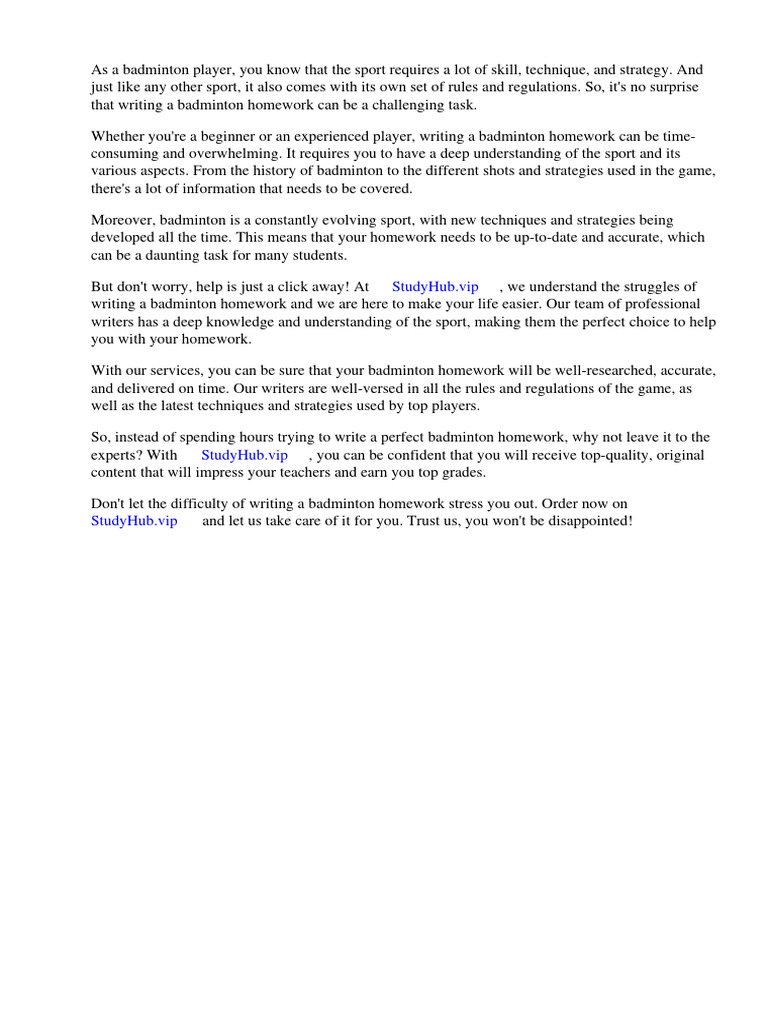 As a badminton player, you know that the sport requires a lot of skill, technique, and strategy. And just like any other sport, it also comes with its own set of rules and regulations. So, it's no surprise that writing a badminton homework can be a challenging task.

Whether you're a beginner or an experienced player, writing a badminton homework can be time-consuming and overwhelming. It requires you to have a deep understanding of the sport and its various aspects. From the history of badminton to the different shots and strategies used in the game, there's a lot of information that needs to be covered.

Moreover, badminton is a constantly evolving sport, with new techniques and strategies being developed all the time. This means that your homework needs to be up-to-date and accurate, which can be a daunting task for many students.

But don't worry, help is just a click away! At StudyHub.vip , we understand the struggles of writing a badminton homework and we are here to make your life easier. Our team of professional writers has a deep knowledge and understanding of the sport, making them the perfect choice to help you with your homework.

With our services, you can be sure that your badminton homework will be well-researched, accurate, and delivered on time. Our writers are well-versed in all the rules and regulations of the game, as well as the latest techniques and strategies used by top players.

So, instead of spending hours trying to write a perfect badminton homework, why not leave it to the experts? With StudyHub.vip , you can be confident that you will receive top-quality, original content that will impress your teachers and earn you top grades.

Don't let the difficulty of writing a badminton homework stress you out. Order now on StudyHub.vip and let us take care of it for you. Trust us, you won't be disappointed!